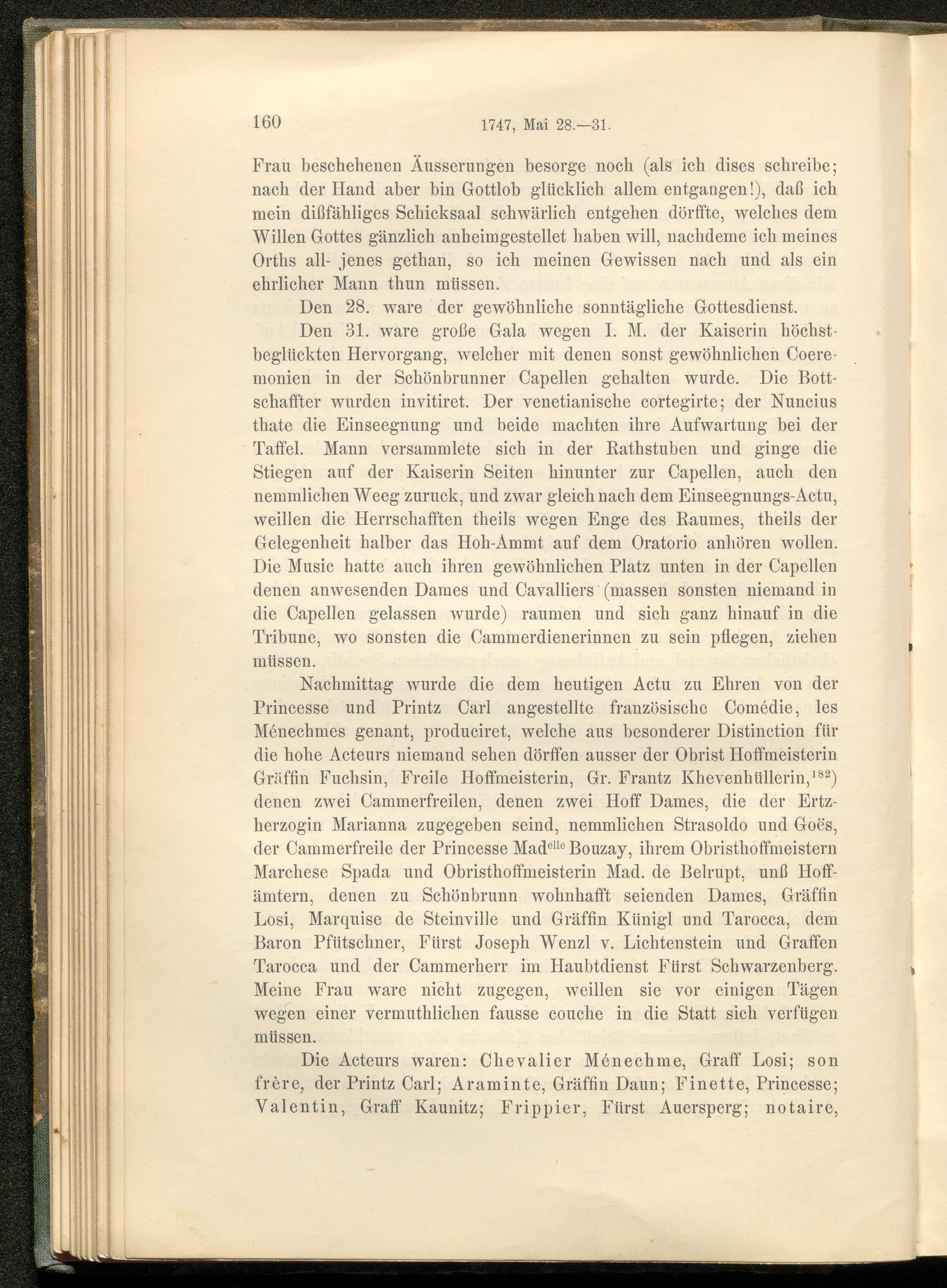 160 1747, Mai 28.—31.

Frau beschehenen Äusserungen besorge noch (als ich dises schreibe; nach der Hand aber bin Gottlob glücklich allem entgangen!), daß ich mein dißfähliges Schicksaal schwärlich entgehen dörffte, welches dem Willen Gottes gänzlich anheimgestellet haben will, nachdeme ich meines Orths all- jenes gethan, so ich meinen Gewissen nach und als ein ehrlicher Mann thun müssen.

Den 28. ware der gewöhnliche sonntägliche Gottesdienst.

Den 31. ware große Gala wegen I. M. der Kaiserin höchstbeglückten Hervorgang, welcher mit denen sonst gewöhnlichen Coeremonien in der Schönbrunner Capellen gehalten wurde. Die Bottschaffter wurden invitiret. Der venetianische cortegirte; der Nuncius thate die Einseegnung und beide machten ihre Aufwartung bei der Taffel. Mann versammlete sich in der Rathstuben und ginge die Stiegen auf der Kaiserin Seiten hinunter zur Capellen, auch den nemmlichen Weeg zuruck, und zwar gleich nach dem Einseegnungs-Actu, weillen die Herrschafften theils wegen Enge des Raumes, theils der Gelegenheit halber das Hoh-Ammt auf dem Oratorio anhören wollen. Die Music hatte auch ihren gewöhnlichen Platz unten in der Capellen denen anwesenden Dames und Cavalliers (massen sonsten niemand in die Capellen gelassen wurde) raumen und sich ganz hinauf in die Tribune, wo sonsten die Cammerdienerinnen zu sein pflegen, ziehen müssen.

Nachmittag wurde die dem heutigen Actu zu Ehren von der Princesse und Printz Carl angestellte französische Comédie, les Ménechmes genant, produciret, welche aus besonderer Distinction für die hohe Acteurs niemand sehen dörffen ausser der Obrist Hoffmeisterin Gräffin Fuchsin, Freile Hoffmeisterin, Gr. Frantz Khevenhüllerin,$^{182}$) denen zwei Cammerfreilen, denen zwei Hoff Dames, die der Ertzherzogin Marianna zugegeben seind, nemmlichen Strasoldo und Goës, der Cammerfreile der Princesse Mad$^{elle}$ Bouzay, ihrem Obristhoffmeistern Marchese Spada und Obristhoffmeisterin Mad. de Belrupt, unß Hoffämtern, denen zu Schönbrunn wohnhafft seienden Dames, Gräffin Losi, Marquise de Steinville und Gräffin Künigl und Tarocca, dem Baron Pfütschner, Fürst Joseph Wenzl v. Lichtenstein und Graffen Tarocca und der Cammerherr im Haubtdienst Fürst Schwarzenberg. Meine Frau ware nicht zugegen, weillen sie vor einigen Tägen wegen einer vermuthlichen fausse couche in die Statt sich verfügen müssen.

Die Acteurs waren: Chevalier Ménechme, Graff Losi; son frère, der Printz Carl; Araminte, Gräffin Daun; Finette, Princesse; Valentin, Graff Kaunitz; Frippier, Fürst Auersperg; notaire,